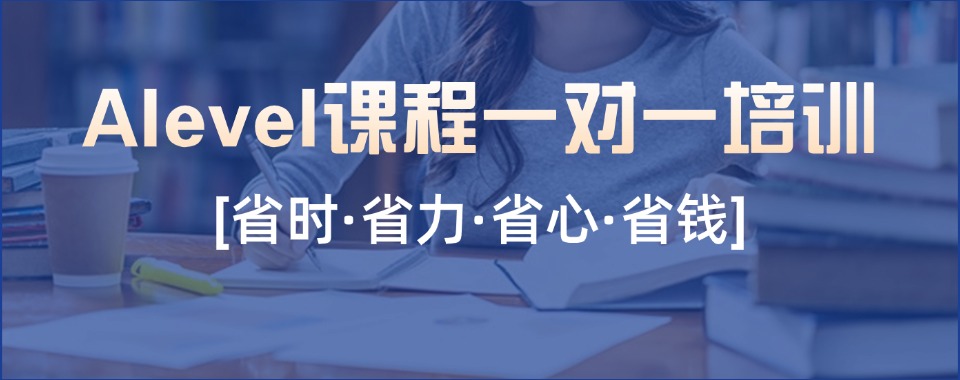 Alevel课程一对一培训

[省时·省力·省心·省钱]